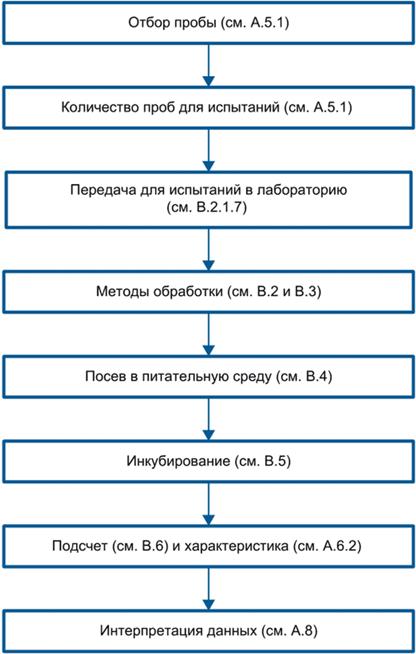 Отбор пробы (см. А.5.1)

Количество проб для испытаний (см. А.5.1)

Передача для испытаний в лабораторию (см. В.2.1.7)

Методы обработки (см. В.2 и В.3)

Посев в питательную среду (см. В.4)

Инкубирование (см. В.5)

Подсчет (см. В.6) и характеристика (см. А.6.2)

Интерпретация данных (см. А.8)